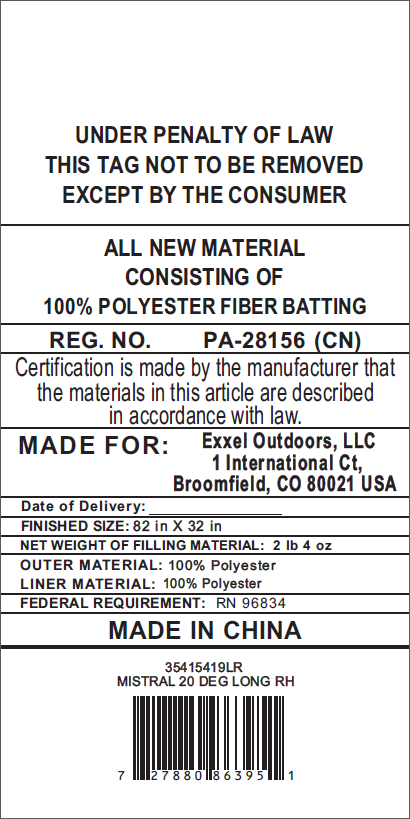 UNDER PENALTY OF LAW
THIS TAG NOT TO BE REMOVED
EXCEPT BY THE CONSUMER

ALL NEW MATERIAL
CONSISTING OF
100% POLYESTER FIBER BATTING

REG. NO. PA-28156 (CN)

Certification is made by the manufacturer that the materials in this article are described in accordance with law.

MADE FOR: Exxel Outdoors, LLC
1 International Ct,
Broomfield, CO 80021 USA

Date of Delivery: ________________

FINISHED SIZE: 82 in X 32 in

NET WEIGHT OF FILLING MATERIAL: 2 lb 4 oz

OUTER MATERIAL: 100% Polyester
LINER MATERIAL: 100% Polyester

FEDERAL REQUIREMENT: RN 96834

MADE IN CHINA

35415419LR
MISTRAL 20 DEG LONG RH

7 27880 86395 1